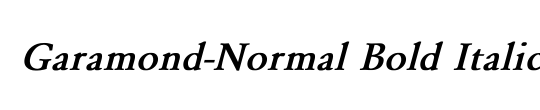 Garamond-Normal Bold Italic